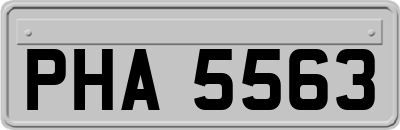 PHA 5563